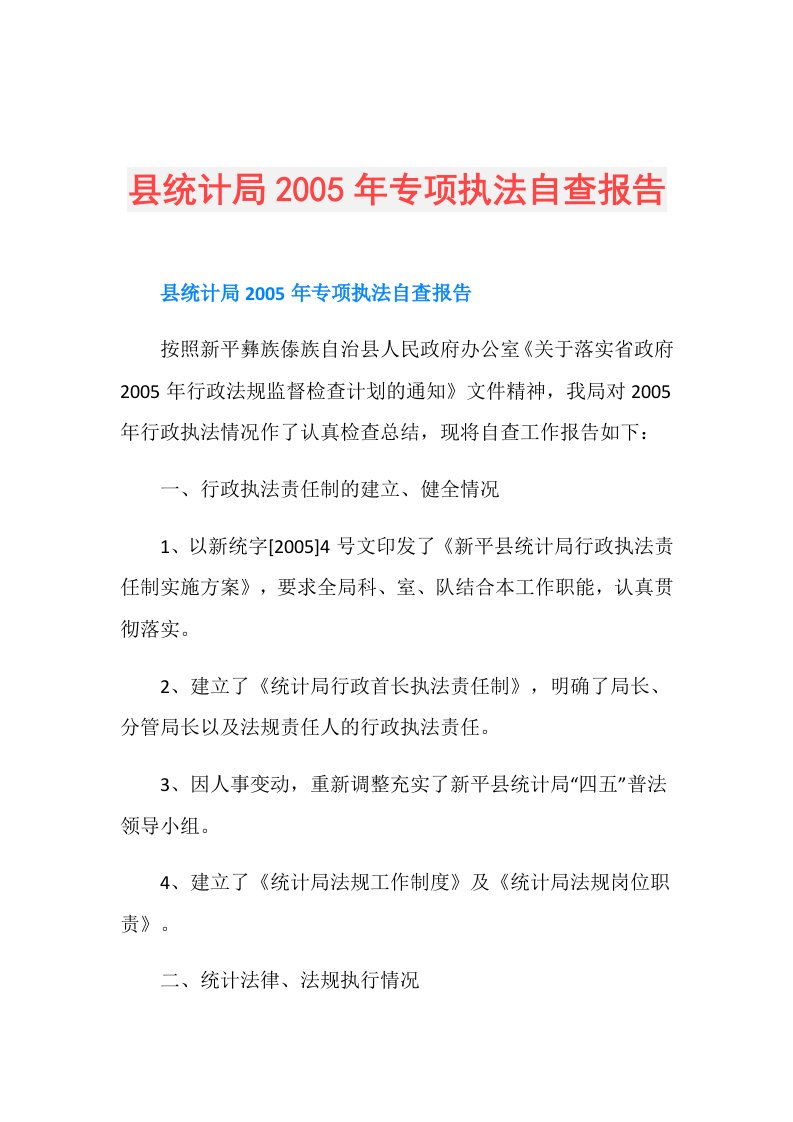 县统计局2005年专项执法自查报告

县统计局2005年专项执法自查报告

按照新平彝族傣族自治县人民政府办公室《关于落实省政府2005年行政法规监督检查计划的通知》文件精神，我局对2005年行政执法情况作了认真检查总结，现将自查工作报告如下：

一、行政执法责任制的建立、健全情况

1、以新统字[2005]4号文印发了《新平县统计局行政执法责任制实施方案》，要求全局科、室、队结合本工作职能，认真贯彻落实。

2、建立了《统计局行政首长执法责任制》，明确了局长、分管局长以及法规责任人的行政执法责任。

3、因人事变动，重新调整充实了新平县统计局“四五”普法领导小组。

4、建立了《统计局法规工作制度》及《统计局法规岗位职责》。

二、统计法律、法规执行情况